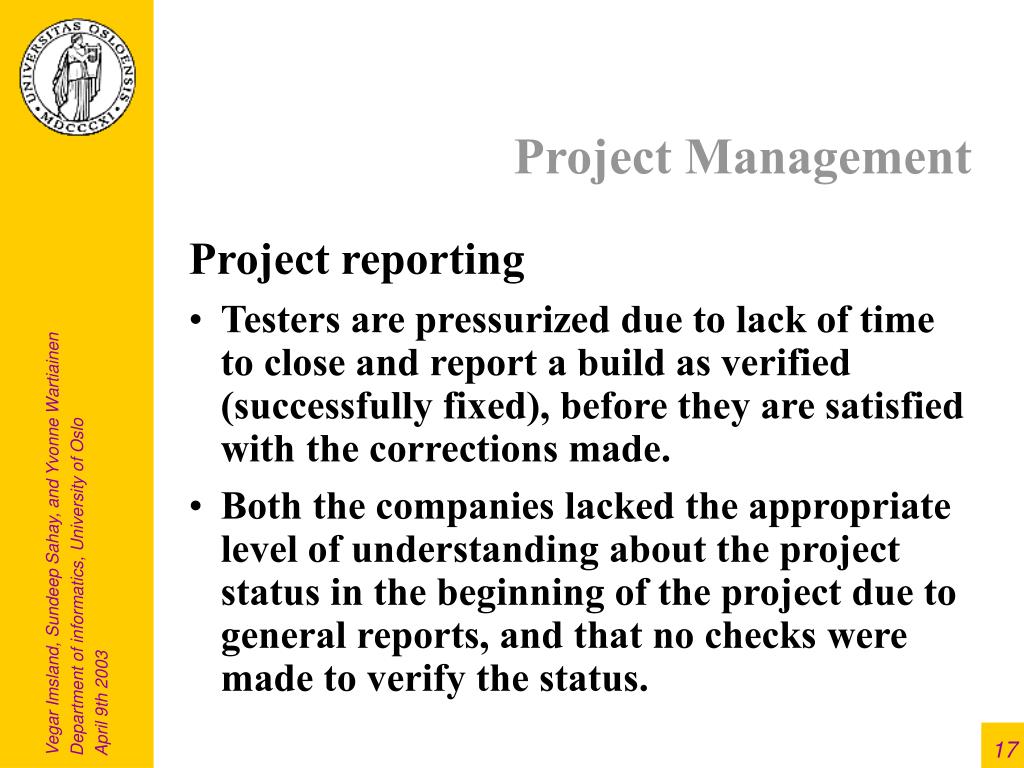 UNIVERSITAS OSLOENSIS
MDCCCXI

Project Management

Project reporting

• Testers are pressurized due to lack of time to close and report a build as verified (successfully fixed), before they are satisfied with the corrections made.

• Both the companies lacked the appropriate level of understanding about the project status in the beginning of the project due to general reports, and that no checks were made to verify the status.

Vegar Imsland, Sundeep Sahay, and Yvonne Wartiainen
Department of informatics, University of Oslo
April 9th 2003

17